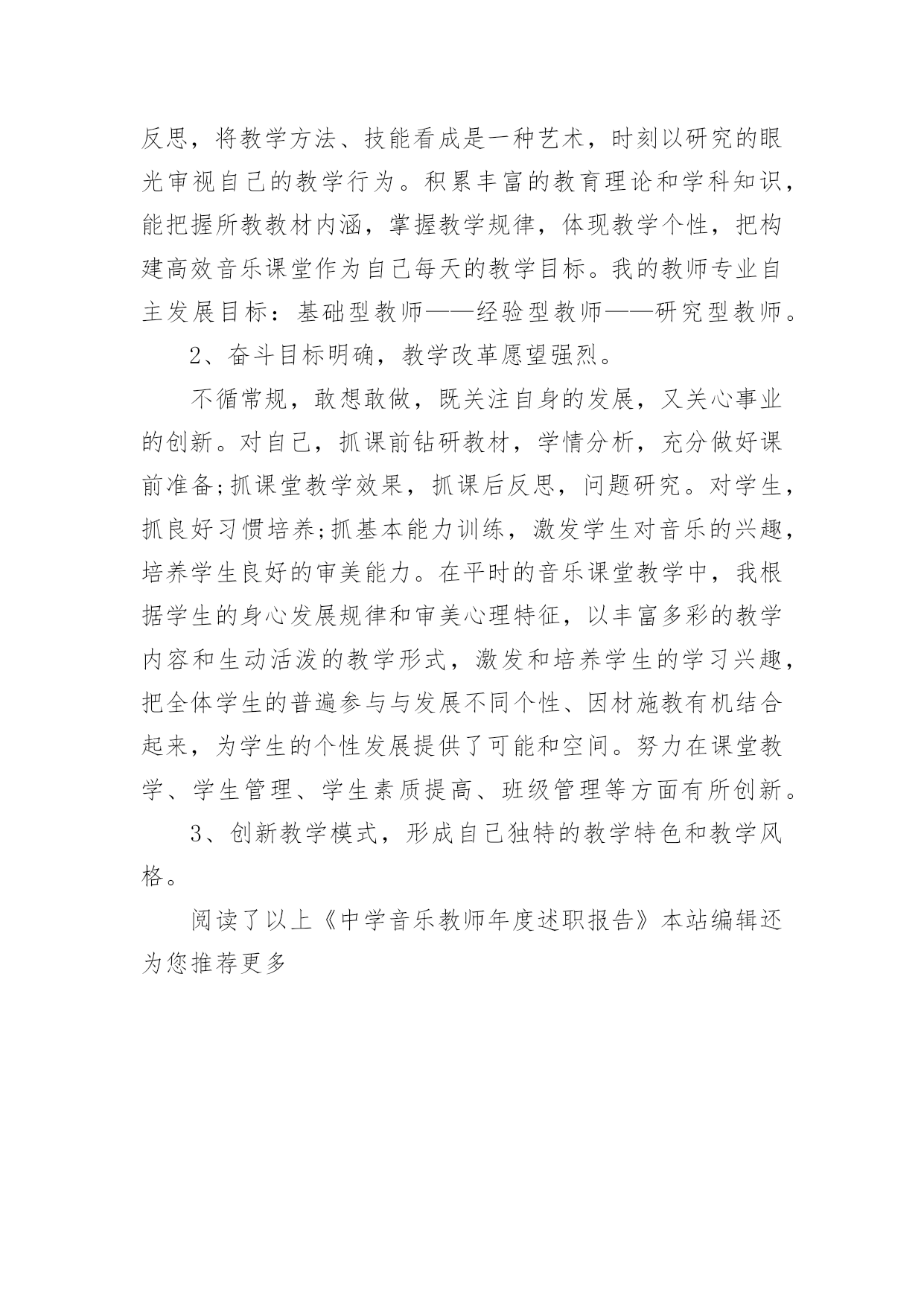 反思，将教学方法、技能看成是一种艺术，时刻以研究的眼光审视自己的教学行为。积累丰富的教育理论和学科知识，能把握所教教材内涵，掌握教学规律，体现教学个性，把构建高效音乐课堂作为自己每天的教学目标。我的教师专业自主发展目标：基础型教师——经验型教师——研究型教师。

2、奋斗目标明确，教学改革愿望强烈。

不循常规，敢想敢做，既关注自身的发展，又关心事业的创新。对自己，抓课前钻研教材，学情分析，充分做好课前准备;抓课堂教学效果，抓课后反思，问题研究。对学生，抓良好习惯培养;抓基本能力训练，激发学生对音乐的兴趣，培养学生良好的审美能力。在平时的音乐课堂教学中，我根据学生的身心发展规律和审美心理特征，以丰富多彩的教学内容和生动活泼的教学形式，激发和培养学生的学习兴趣，把全体学生的普遍参与与发展不同个性、因材施教有机结合起来，为学生的个性发展提供了可能和空间。努力在课堂教学、学生管理、学生素质提高、班级管理等方面有所创新。

3、创新教学模式，形成自己独特的教学特色和教学风格。

阅读了以上《中学音乐教师年度述职报告》本站编辑还为您推荐更多